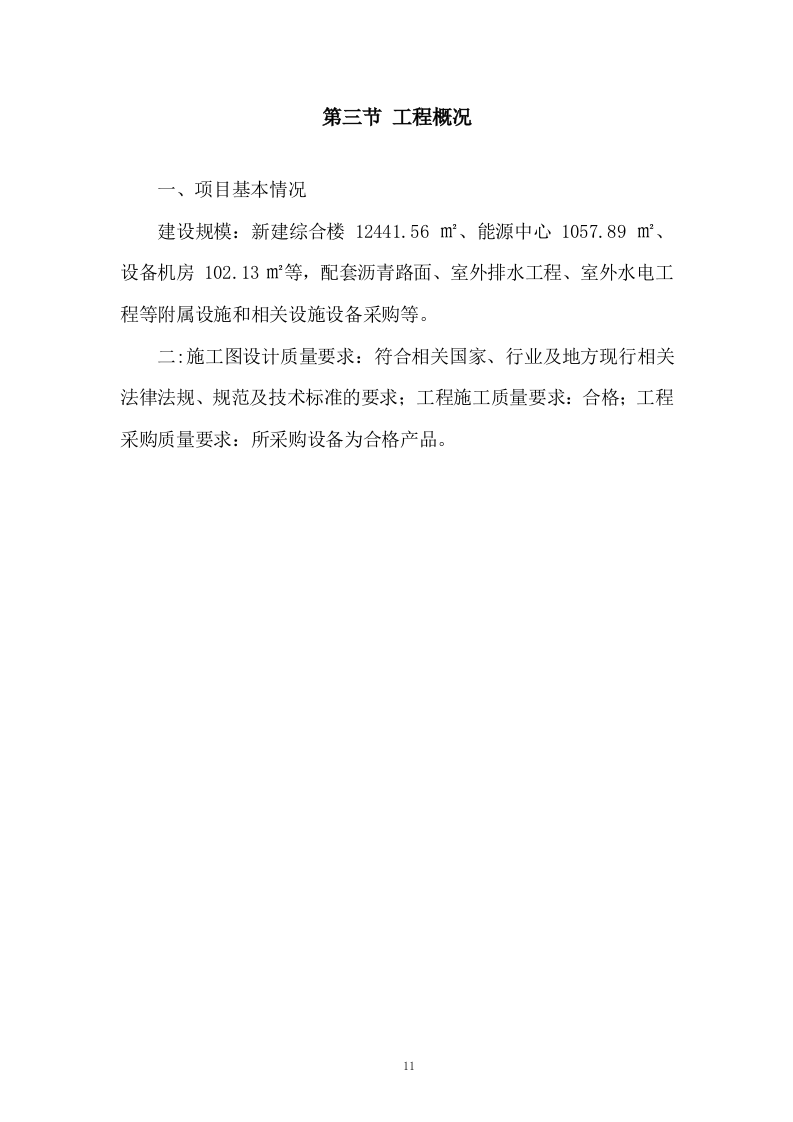 第三节 工程概况

一、项目基本情况

建设规模：新建综合楼 12441.56 ㎡、能源中心 1057.89 ㎡、设备机房 102.13 ㎡等，配套沥青路面、室外排水工程、室外水电工程等附属设施和相关设施设备采购等。

二:施工图设计质量要求：符合相关国家、行业及地方现行相关法律法规、规范及技术标准的要求；工程施工质量要求：合格；工程采购质量要求：所采购设备为合格产品。

11